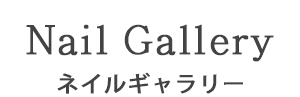 Nail Gallery
ネイルギャラリー